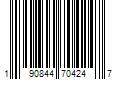 1 90844 70424 7